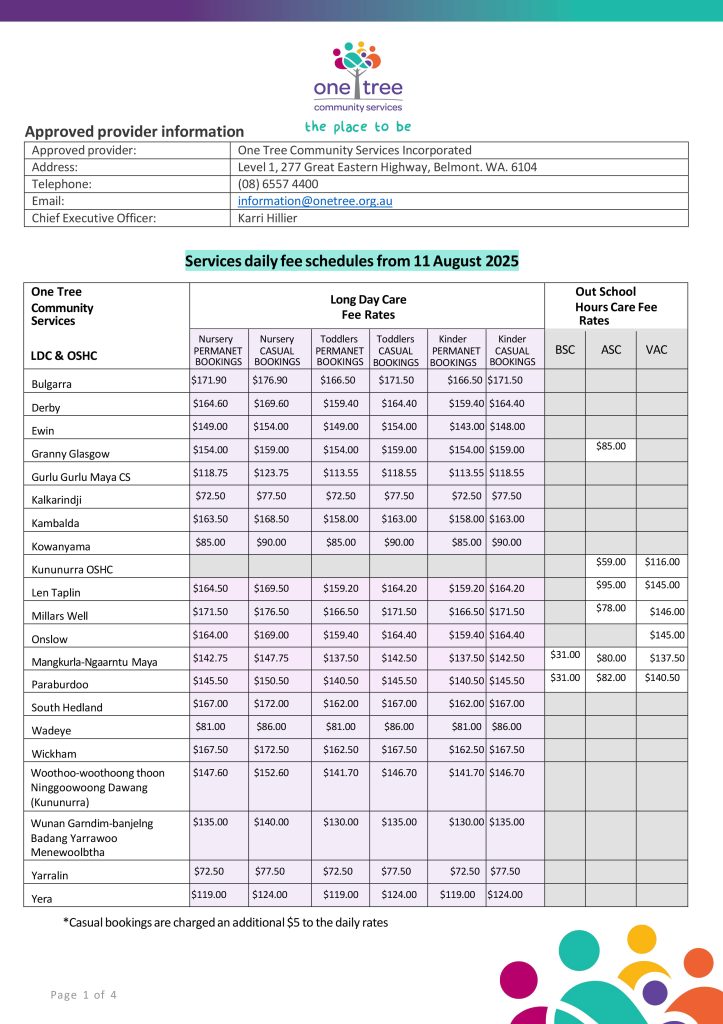 one tree
community services
the place to be

Approved provider information

| Approved provider: | One Tree Community Services Incorporated |
|---|---|
| Address: | Level 1, 277 Great Eastern Highway, Belmont. WA. 6104 |
| Telephone: | (08) 6557 4400 |
| Email: | information@onetree.org.au |
| Chief Executive Officer: | Karri Hillier |

Services daily fee schedules from 11 August 2025

| One Tree Community Services LDC & OSHC | Long Day Care Fee Rates: Nursery PERMANET BOOKINGS | Nursery CASUAL BOOKINGS | Toddlers PERMANET BOOKINGS | Toddlers CASUAL BOOKINGS | Kinder PERMANET BOOKINGS | Kinder CASUAL BOOKINGS | Out School Hours Care Fee Rates: BSC | ASC | VAC |
|---|---|---|---|---|---|---|---|---|---|
| Bulgarra | $171.90 | $176.90 | $166.50 | $171.50 | $166.50 | $171.50 | | | |
| Derby | $164.60 | $169.60 | $159.40 | $164.40 | $159.40 | $164.40 | | | |
| Ewin | $149.00 | $154.00 | $149.00 | $154.00 | $143.00 | $148.00 | | | |
| Granny Glasgow | $154.00 | $159.00 | $154.00 | $159.00 | $154.00 | $159.00 | | $85.00 | |
| Gurlu Gurlu Maya CS | $118.75 | $123.75 | $113.55 | $118.55 | $113.55 | $118.55 | | | |
| Kalkarindji | $72.50 | $77.50 | $72.50 | $77.50 | $72.50 | $77.50 | | | |
| Kambalda | $163.50 | $168.50 | $158.00 | $163.00 | $158.00 | $163.00 | | | |
| Kowanyama | $85.00 | $90.00 | $85.00 | $90.00 | $85.00 | $90.00 | | | |
| Kununurra OSHC | | | | | | | | $59.00 | $116.00 |
| Len Taplin | $164.50 | $169.50 | $159.20 | $164.20 | $159.20 | $164.20 | | $95.00 | $145.00 |
| Millars Well | $171.50 | $176.50 | $166.50 | $171.50 | $166.50 | $171.50 | | $78.00 | $146.00 |
| Onslow | $164.00 | $169.00 | $159.40 | $164.40 | $159.40 | $164.40 | | | $145.00 |
| Mangkurla-Ngaarntu Maya | $142.75 | $147.75 | $137.50 | $142.50 | $137.50 | $142.50 | $31.00 | $80.00 | $137.50 |
| Paraburdoo | $145.50 | $150.50 | $140.50 | $145.50 | $140.50 | $145.50 | $31.00 | $82.00 | $140.50 |
| South Hedland | $167.00 | $172.00 | $162.00 | $167.00 | $162.00 | $167.00 | | | |
| Wadeye | $81.00 | $86.00 | $81.00 | $86.00 | $81.00 | $86.00 | | | |
| Wickham | $167.50 | $172.50 | $162.50 | $167.50 | $162.50 | $167.50 | | | |
| Woothoo-woothoong thoon Ninggoowoong Dawang (Kununurra) | $147.60 | $152.60 | $141.70 | $146.70 | $141.70 | $146.70 | | | |
| Wunan Garndim-banjelng Badang Yarrawoo Menewoolbtha | $135.00 | $140.00 | $130.00 | $135.00 | $130.00 | $135.00 | | | |
| Yarralin | $72.50 | $77.50 | $72.50 | $77.50 | $72.50 | $77.50 | | | |
| Yera | $119.00 | $124.00 | $119.00 | $124.00 | $119.00 | $124.00 | | | |

*Casual bookings are charged an additional $5 to the daily rates

Page 1 of 4